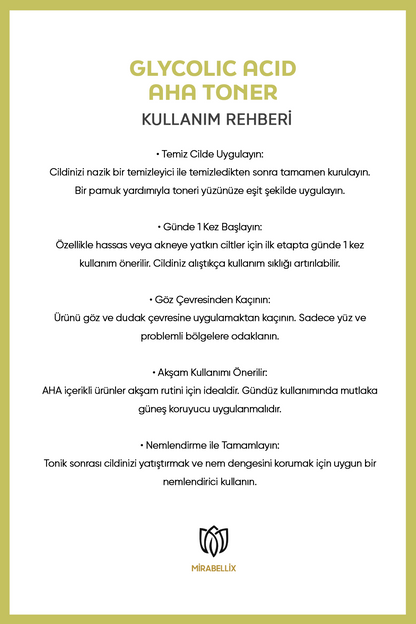 GLYCOLIC ACID
AHA TONER
KULLANIM REHBERİ

• Temiz Cilde Uygulayın:
Cildinizi nazik bir temizleyici ile temizledikten sonra tamamen kurulayın. Bir pamuk yardımıyla toneri yüzünüze eşit şekilde uygulayın.

• Günde 1 Kez Başlayın:
Özellikle hassas veya akneye yatkın ciltler için ilk etapta günde 1 kez kullanım önerilir. Cildiniz alıştıkça kullanım sıklığı artırılabilir.

• Göz Çevresinden Kaçının:
Ürünü göz ve dudak çevresine uygulamaktan kaçının. Sadece yüz ve problemli bölgelere odaklanın.

• Akşam Kullanımı Önerilir:
AHA içerikli ürünler akşam rutini için idealdir. Gündüz kullanımında mutlaka güneş koruyucu uygulanmalıdır.

• Nemlendirme ile Tamamlayın:
Tonik sonrası cildinizi yatıştırmak ve nem dengesini korumak için uygun bir nemlendirici kullanın.

MİRABELLİX